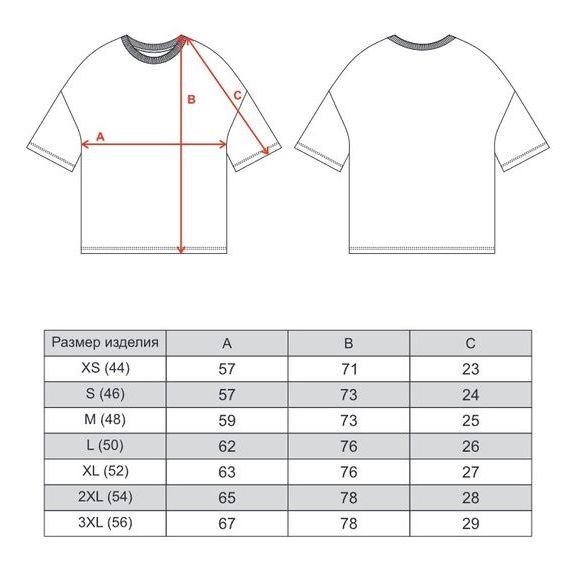 B
C
A

| Размер изделия | A | B | C |
|---|---|---|---|
| XS (44) | 57 | 71 | 23 |
| S (46) | 57 | 73 | 24 |
| M (48) | 59 | 73 | 25 |
| L (50) | 62 | 76 | 26 |
| XL (52) | 63 | 76 | 27 |
| 2XL (54) | 65 | 78 | 28 |
| 3XL (56) | 67 | 78 | 29 |